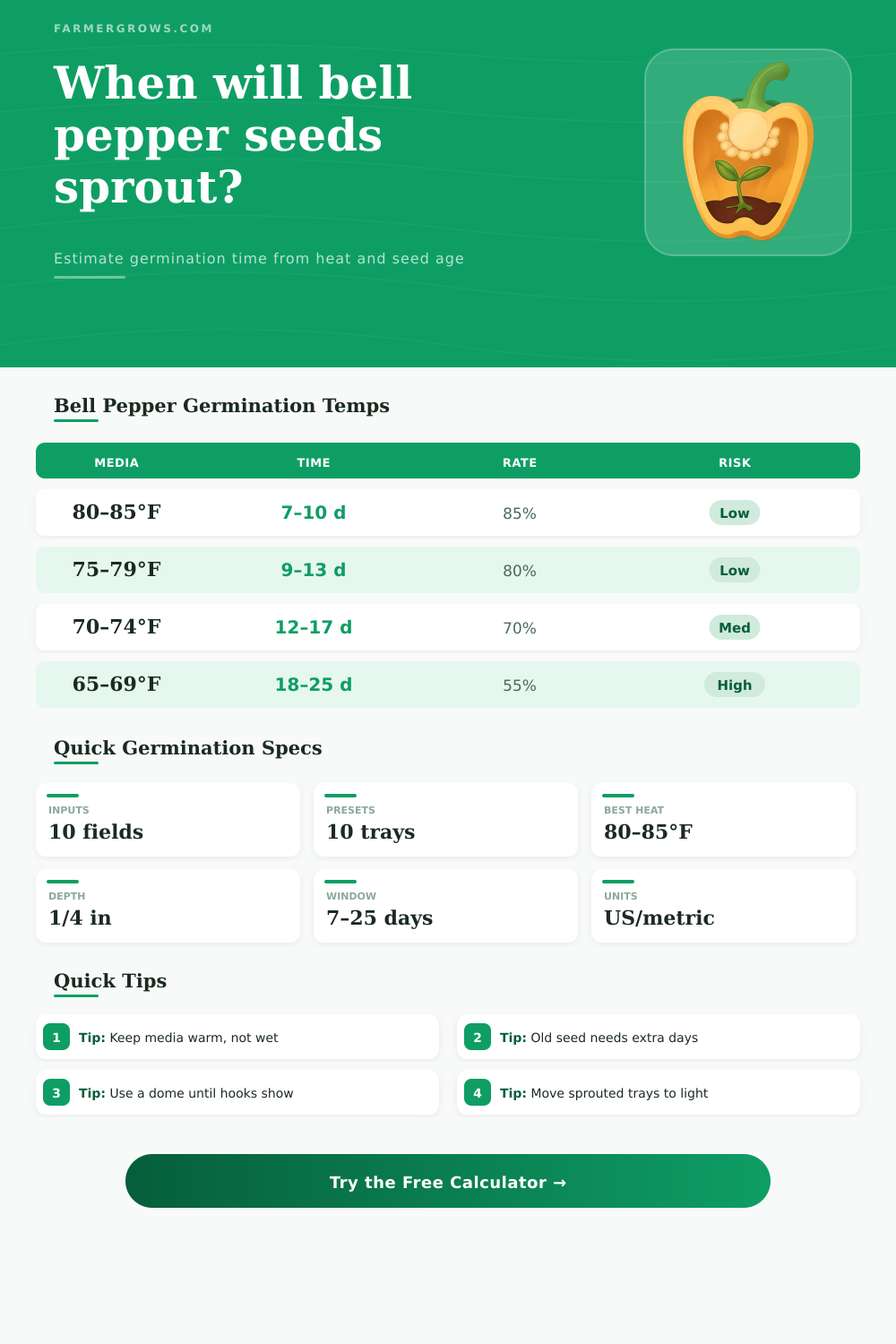 FARMERGROWS.COM

When will bell pepper seeds sprout?

Estimate germination time from heat and seed age

Bell Pepper Germination Temps

| MEDIA | TIME | RATE | RISK |
|---|---|---|---|
| 80–85°F | 7–10 d | 85% | Low |
| 75–79°F | 9–13 d | 80% | Low |
| 70–74°F | 12–17 d | 70% | Med |
| 65–69°F | 18–25 d | 55% | High |

Quick Germination Specs

INPUTS
10 fields

PRESETS
10 trays

BEST HEAT
80–85°F

DEPTH
1/4 in

WINDOW
7–25 days

UNITS
US/metric

Quick Tips

1 Tip: Keep media warm, not wet

2 Tip: Old seed needs extra days

3 Tip: Use a dome until hooks show

4 Tip: Move sprouted trays to light

Try the Free Calculator →